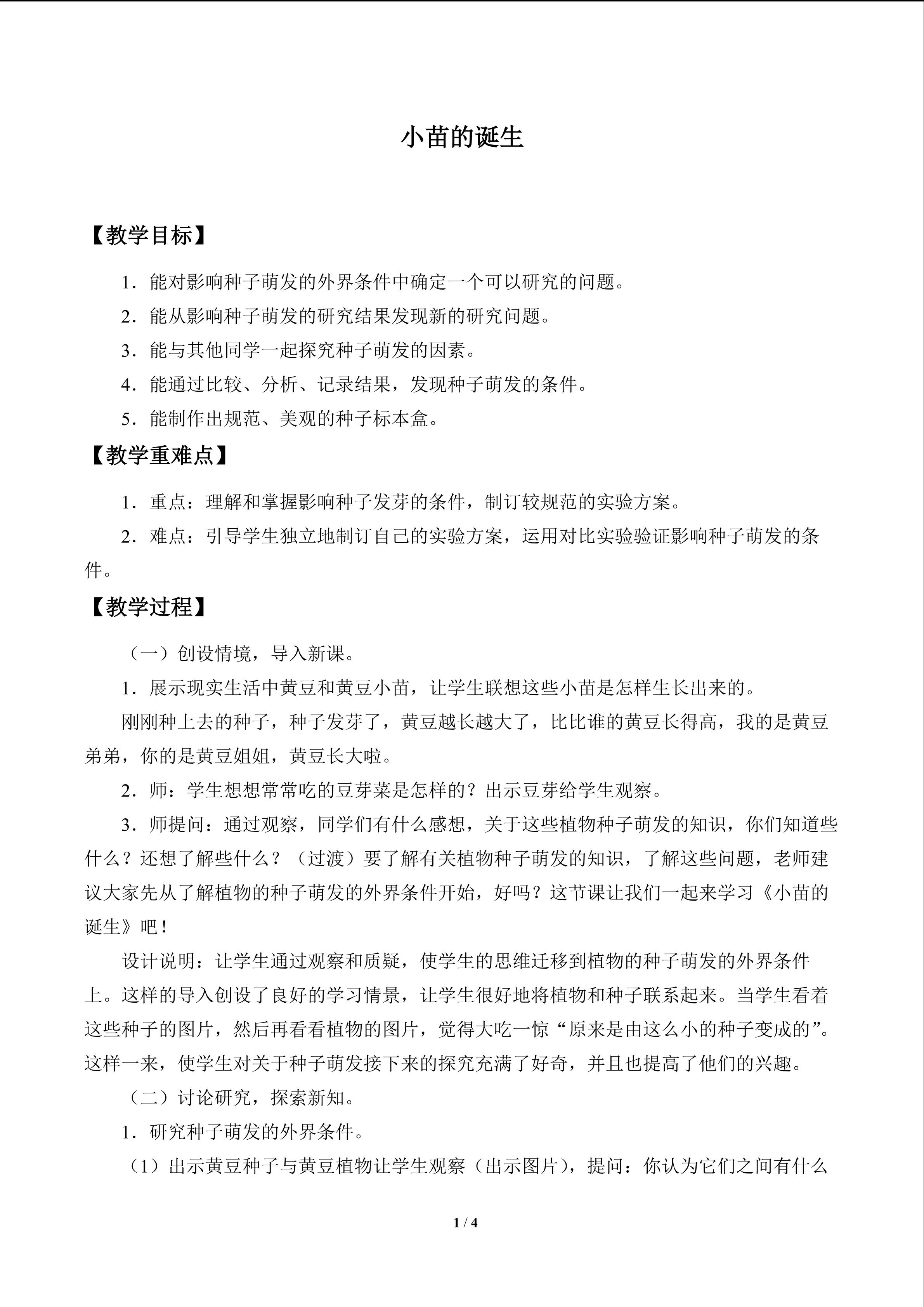 小苗的诞生

【教学目标】

1．能对影响种子萌发的外界条件中确定一个可以研究的问题。

2．能从影响种子萌发的研究结果发现新的研究问题。

3．能与其他同学一起探究种子萌发的因素。

4．能通过比较、分析、记录结果，发现种子萌发的条件。

5．能制作出规范、美观的种子标本盒。

【教学重难点】

1．重点：理解和掌握影响种子发芽的条件，制订较规范的实验方案。

2．难点：引导学生独立地制订自己的实验方案，运用对比实验验证影响种子萌发的条件。

【教学过程】

（一）创设情境，导入新课。

1．展示现实生活中黄豆和黄豆小苗，让学生联想这些小苗是怎样生长出来的。

刚刚种上去的种子，种子发芽了，黄豆越长越大了，比比谁的黄豆长得高，我的是黄豆弟弟，你的是黄豆姐姐，黄豆长大啦。

2．师：学生想想常常吃的豆芽菜是怎样的？出示豆芽给学生观察。

3．师提问：通过观察，同学们有什么感想，关于这些植物种子萌发的知识，你们知道些什么？还想了解些什么？（过渡）要了解有关植物种子萌发的知识，了解这些问题，老师建议大家先从了解植物的种子萌发的外界条件开始，好吗？这节课让我们一起来学习《小苗的诞生》吧！

设计说明：让学生通过观察和质疑，使学生的思维迁移到植物的种子萌发的外界条件上。这样的导入创设了良好的学习情景，让学生很好地将植物和种子联系起来。当学生看着这些种子的图片，然后再看看植物的图片，觉得大吃一惊“原来是由这么小的种子变成的”。这样一来，使学生对关于种子萌发接下来的探究充满了好奇，并且也提高了他们的兴趣。

（二）讨论研究，探索新知。

1．研究种子萌发的外界条件。

（1）出示黄豆种子与黄豆植物让学生观察（出示图片），提问：你认为它们之间有什么

1 / 4